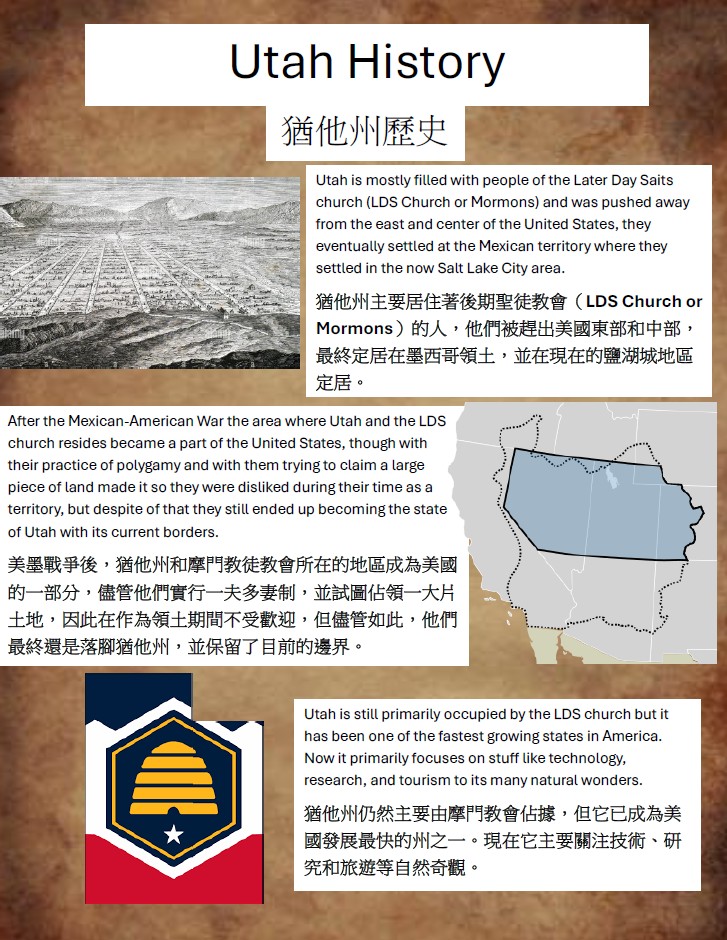 Utah History

猶他州歷史

Utah is mostly filled with people of the Later Day Saits church (LDS Church or Mormons) and was pushed away from the east and center of the United States, they eventually settled at the Mexican territory where they settled in the now Salt Lake City area.

猶他州主要居住著後期聖徒教會（LDS Church or Mormons）的人，他們被趕出美國東部和中部，最終定居在墨西哥領土，並在現在的鹽湖城地區定居。

After the Mexican-American War the area where Utah and the LDS church resides became a part of the United States, though with their practice of polygamy and with them trying to claim a large piece of land made it so they were disliked during their time as a territory, but despite of that they still ended up becoming the state of Utah with its current borders.

美墨戰爭後，猶他州和摩門教徒教會所在的地區成為美國的一部分，儘管他們實行一夫多妻制，並試圖佔領一大片土地，因此在作為領土期間不受歡迎，但儘管如此，他們最終還是落腳猶他州，並保留了目前的邊界。

Utah is still primarily occupied by the LDS church but it has been one of the fastest growing states in America. Now it primarily focuses on stuff like technology, research, and tourism to its many natural wonders.

猶他州仍然主要由摩門教會佔據，但它已成為美國發展最快的州之一。現在它主要關注技術、研究和旅遊等自然奇觀。